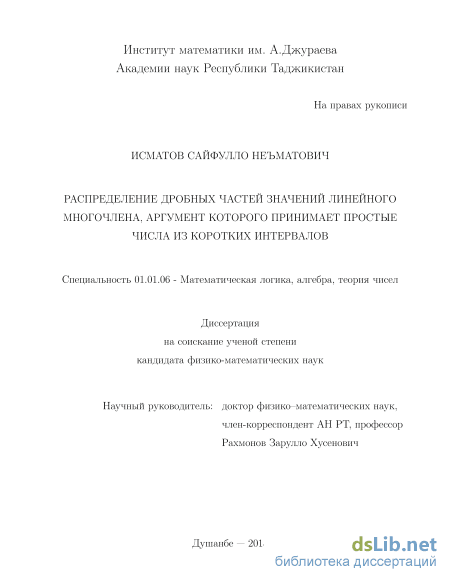 Институт математики им. А.Джураева
Академии наук Республики Таджикистан

На правах рукописи

ИСМАТОВ САЙФУЛЛО НЕЪМАТОВИЧ

РАСПРЕДЕЛЕНИЕ ДРОБНЫХ ЧАСТЕЙ ЗНАЧЕНИЙ ЛИНЕЙНОГО МНОГОЧЛЕНА, АРГУМЕНТ КОТОРОГО ПРИНИМАЕТ ПРОСТЫЕ ЧИСЛА ИЗ КОРОТКИХ ИНТЕРВАЛОВ

Специальность 01.01.06 - Математическая логика, алгебра, теория чисел

Диссертация
на соискание ученой степени
кандидата физико-математических наук

Научный руководитель: доктор физико–математических наук,
член-корреспондент АН РТ, профессор
Рахмонов Зарулло Хусенович

Душанбе — 201

dsLib.net
библиотека диссертаций